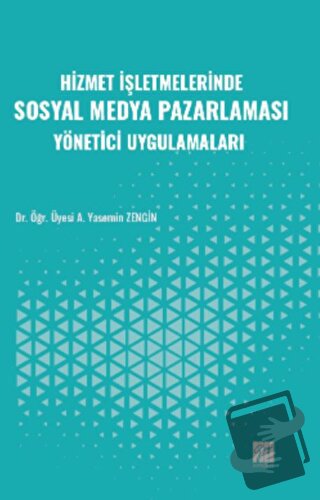 HİZMET İŞLETMELERİNDE
SOSYAL MEDYA PAZARLAMASI
YÖNETİCİ UYGULAMALARI

Dr. Öğr. Üyesi A. Yasemin ZENGİN